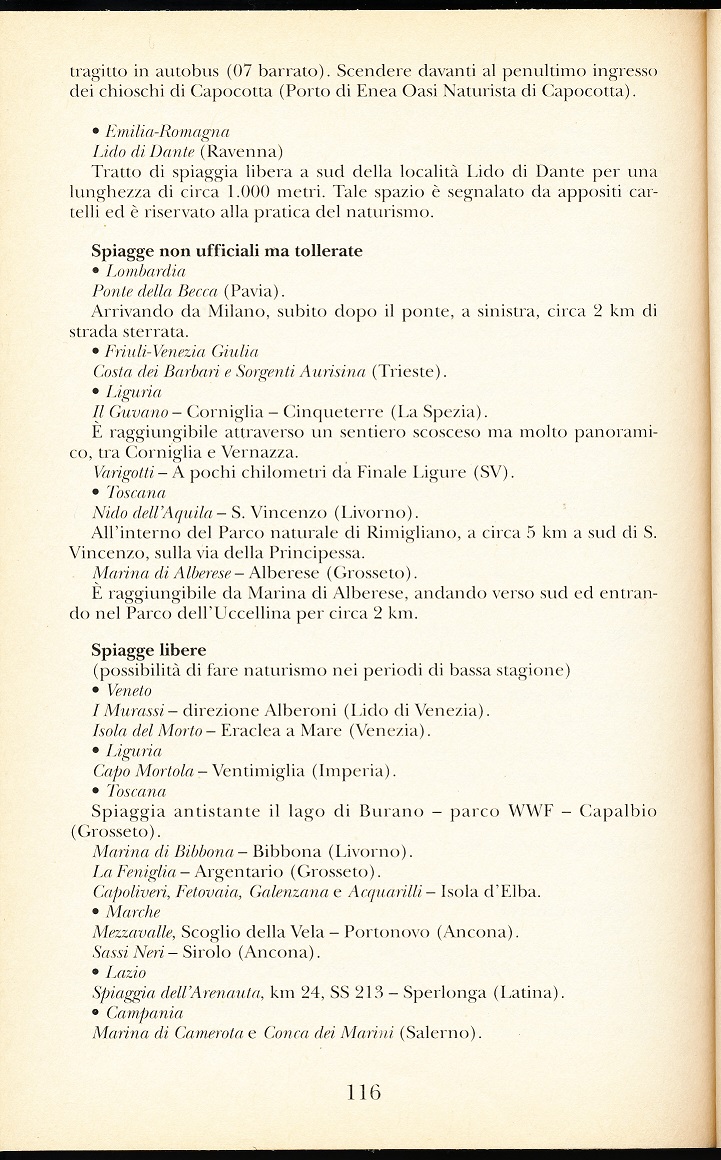 tragitto in autobus (07 barrato). Scendere davanti al penultimo ingresso dei chioschi di Capocotta (Porto di Enea Oasi Naturista di Capocotta).

• Emilia-Romagna
Lido di Dante (Ravenna)
Tratto di spiaggia libera a sud della località Lido di Dante per una lunghezza di circa 1.000 metri. Tale spazio è segnalato da appositi cartelli ed è riservato alla pratica del naturismo.

Spiagge non ufficiali ma tollerate
• Lombardia
Ponte della Becca (Pavia).
Arrivando da Milano, subito dopo il ponte, a sinistra, circa 2 km di strada sterrata.
• Friuli-Venezia Giulia
Costa dei Barbari e Sorgenti Aurisina (Trieste).
• Liguria
Il Guvano – Corniglia – Cinqueterre (La Spezia).
È raggiungibile attraverso un sentiero scosceso ma molto panoramico, tra Corniglia e Vernazza.
Varigotti – A pochi chilometri da Finale Ligure (SV).
• Toscana
Nido dell'Aquila – S. Vincenzo (Livorno).
All'interno del Parco naturale di Rimigliano, a circa 5 km a sud di S. Vincenzo, sulla via della Principessa.
Marina di Alberese – Alberese (Grosseto).
È raggiungibile da Marina di Alberese, andando verso sud ed entrando nel Parco dell'Uccellina per circa 2 km.

Spiagge libere
(possibilità di fare naturismo nei periodi di bassa stagione)
• Veneto
I Murassi – direzione Alberoni (Lido di Venezia).
Isola del Morto – Eraclea a Mare (Venezia).
• Liguria
Capo Mortola – Ventimiglia (Imperia).
• Toscana
Spiaggia antistante il lago di Burano – parco WWF – Capalbio (Grosseto).
Marina di Bibbona – Bibbona (Livorno).
La Feniglia – Argentario (Grosseto).
Capoliveri, Fetovaia, Galenzana e Acquarilli – Isola d'Elba.
• Marche
Mezzavalle, Scoglio della Vela – Portonovo (Ancona).
Sassi Neri – Sirolo (Ancona).
• Lazio
Spiaggia dell'Arenauta, km 24, SS 213 – Sperlonga (Latina).
• Campania
Marina di Camerota e Conca dei Marini (Salerno).

116